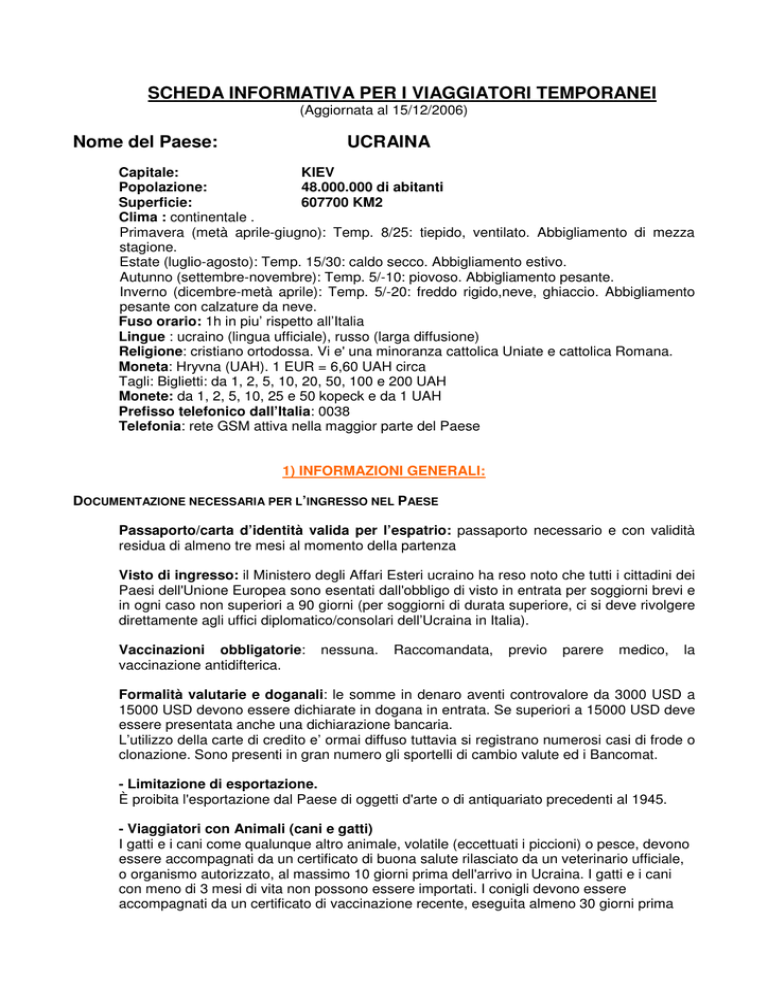 SCHEDA INFORMATIVA PER I VIAGGIATORI TEMPORANEI
(Aggiornata al 15/12/2006)

Nome del Paese: UCRAINA

Capitale: KIEV
Popolazione: 48.000.000 di abitanti
Superficie: 607700 KM2
Clima : continentale .
Primavera (metà aprile-giugno): Temp. 8/25: tiepido, ventilato. Abbigliamento di mezza stagione.
Estate (luglio-agosto): Temp. 15/30: caldo secco. Abbigliamento estivo.
Autunno (settembre-novembre): Temp. 5/-10: piovoso. Abbigliamento pesante.
Inverno (dicembre-metà aprile): Temp. 5/-20: freddo rigido,neve, ghiaccio. Abbigliamento pesante con calzature da neve.
Fuso orario: 1h in piu' rispetto all'Italia
Lingue : ucraino (lingua ufficiale), russo (larga diffusione)
Religione: cristiano ortodossa. Vi e' una minoranza cattolica Uniate e cattolica Romana.
Moneta: Hryvna (UAH). 1 EUR = 6,60 UAH circa
Tagli: Biglietti: da 1, 2, 5, 10, 20, 50, 100 e 200 UAH
Monete: da 1, 2, 5, 10, 25 e 50 kopeck e da 1 UAH
Prefisso telefonico dall'Italia: 0038
Telefonia: rete GSM attiva nella maggior parte del Paese

1) INFORMAZIONI GENERALI:

DOCUMENTAZIONE NECESSARIA PER L'INGRESSO NEL PAESE

Passaporto/carta d'identità valida per l'espatrio: passaporto necessario e con validità residua di almeno tre mesi al momento della partenza

Visto di ingresso: il Ministero degli Affari Esteri ucraino ha reso noto che tutti i cittadini dei Paesi dell'Unione Europea sono esentati dall'obbligo di visto in entrata per soggiorni brevi e in ogni caso non superiori a 90 giorni (per soggiorni di durata superiore, ci si deve rivolgere direttamente agli uffici diplomatico/consolari dell'Ucraina in Italia).

Vaccinazioni obbligatorie: nessuna. Raccomandata, previo parere medico, la vaccinazione antidifterica.

Formalità valutarie e doganali: le somme in denaro aventi controvalore da 3000 USD a 15000 USD devono essere dichiarate in dogana in entrata. Se superiori a 15000 USD deve essere presentata anche una dichiarazione bancaria.
L'utilizzo della carte di credito e' ormai diffuso tuttavia si registrano numerosi casi di frode o clonazione. Sono presenti in gran numero gli sportelli di cambio valute ed i Bancomat.

- Limitazione di esportazione.
È proibita l'esportazione dal Paese di oggetti d'arte o di antiquariato precedenti al 1945.

- Viaggiatori con Animali (cani e gatti)
I gatti e i cani come qualunque altro animale, volatile (eccettuati i piccioni) o pesce, devono essere accompagnati da un certificato di buona salute rilasciato da un veterinario ufficiale, o organismo autorizzato, al massimo 10 giorni prima dell'arrivo in Ucraina. I gatti e i cani con meno di 3 mesi di vita non possono essere importati. I conigli devono essere accompagnati da un certificato di vaccinazione recente, eseguita almeno 30 giorni prima